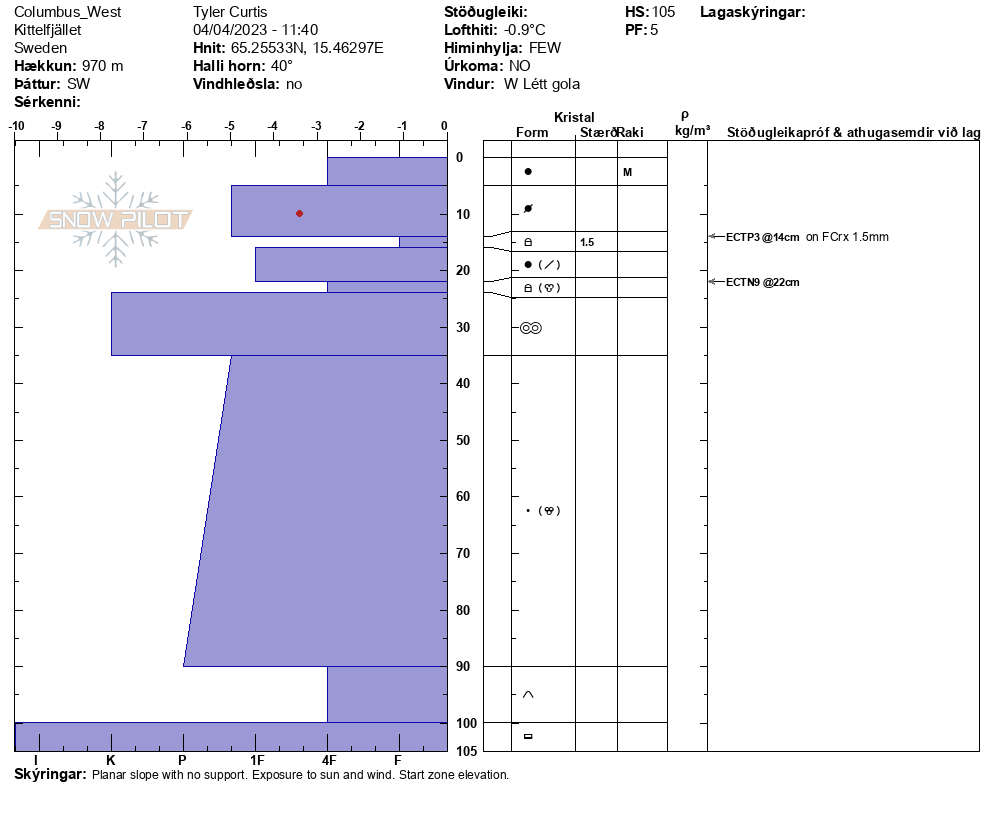 Columbus_West
Kittelfjället
Sweden
**Hækkun:** 970 m
**Þáttur:** SW
**Sérkenni:**

Tyler Curtis
04/04/2023 - 11:40
**Hnit:** 65.25533N, 15.46297E
**Halli horn:** 40°
**Vindhleðsla:** no

**Stöðugleiki:**
**Lofthiti:** -0.9°C
**Himinhylja:** FEW
**Úrkoma:** NO
**Vindur:** W Létt gola

**HS:** 105
**PF:** 5

**Lagaskýringar:**

-10 -9 -8 -7 -6 -5 -4 -3 -2 -1 0

SNOW PILOT

0
10
20
30
40
50
60
70
80
90
100
105

I K P 1F 4F F

Kristal
Form Stærð Raki
ρ
kg/m³
Stöðugleikapróf & athugasemdir við lag

M
1.5

ECTP3 @14cm on FCrx 1.5mm
ECTN9 @22cm

**Skýringar:** Planar slope with no support. Exposure to sun and wind. Start zone elevation.